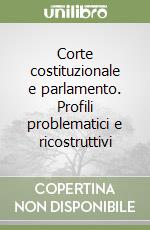 unilibro

Corte costituzionale e parlamento. Profili problematici e ricostruttivi

COPERTINA NON DISPONIBILE